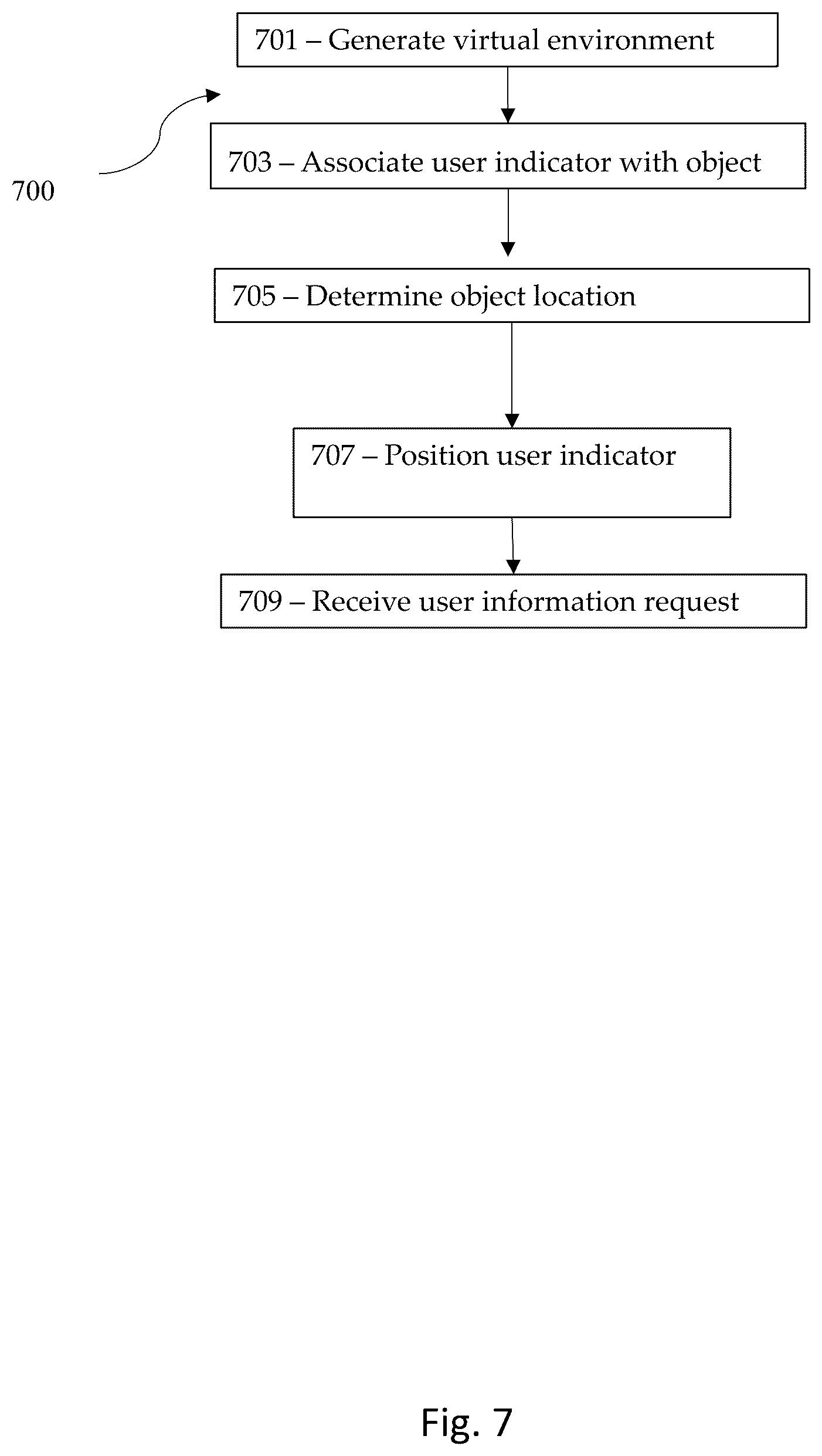 701 – Generate virtual environment

700

703 – Associate user indicator with object

705 – Determine object location

707 – Position user indicator

709 – Receive user information request

Fig. 7